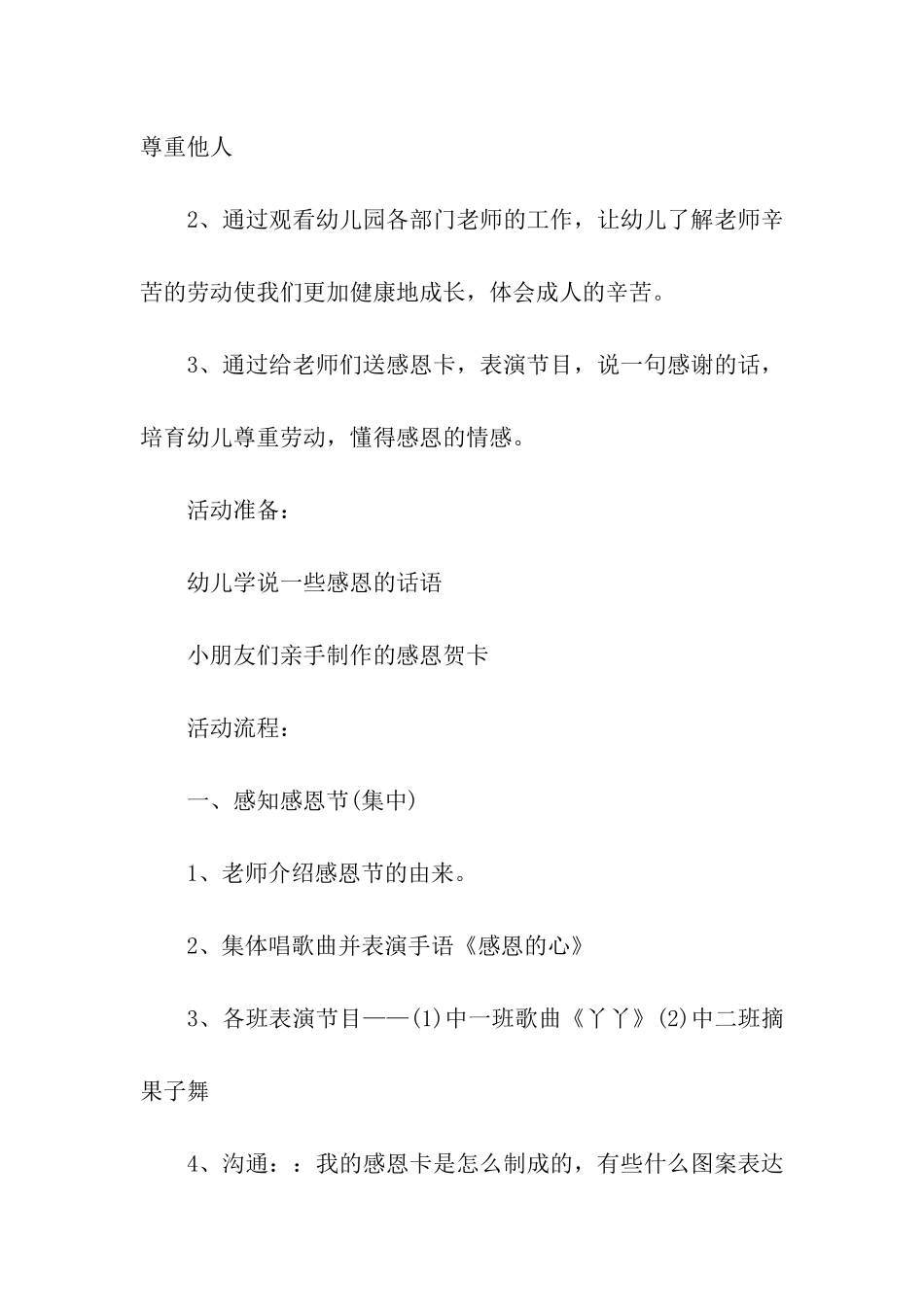 尊重他人

2、通过观看幼儿园各部门老师的工作，让幼儿了解老师辛苦的劳动使我们更加健康地成长，体会成人的辛苦。

3、通过给老师们送感恩卡，表演节目，说一句感谢的话，培育幼儿尊重劳动，懂得感恩的情感。

活动准备：

幼儿学说一些感恩的话语

小朋友们亲手制作的感恩贺卡

活动流程：

一、感知感恩节(集中)

1、老师介绍感恩节的由来。

2、集体唱歌曲并表演手语《感恩的心》

3、各班表演节目——(1)中一班歌曲《丫丫》(2)中二班摘果子舞

4、沟通：：我的感恩卡是怎么制成的，有些什么图案表达